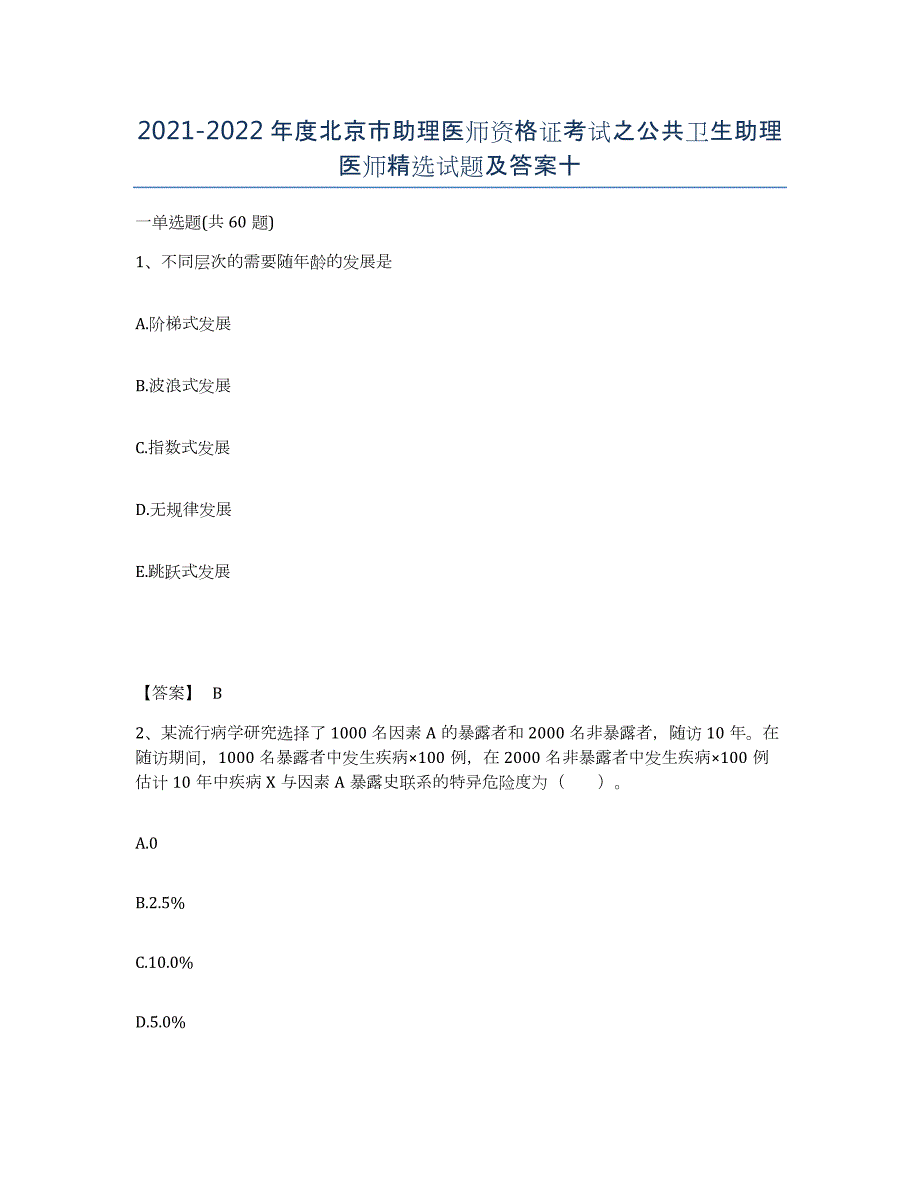 2021-2022 年度北京市助理医师资格证考试之公共卫生助理医师精选试题及答案十

一单选题(共 60 题)

1、不同层次的需要随年龄的发展是

A.阶梯式发展

B.波浪式发展

C.指数式发展

D.无规律发展

E.跳跃式发展

【答案】 B

2、某流行病学研究选择了 1000 名因素 A 的暴露者和 2000 名非暴露者，随访 10 年。在随访期间，1000 名暴露者中发生疾病×100 例，在 2000 名非暴露者中发生疾病×100 例估计 10 年中疾病 X 与因素 A 暴露史联系的特异危险度为（　　）。

A.0

B.2.5%

C.10.0%

D.5.0%